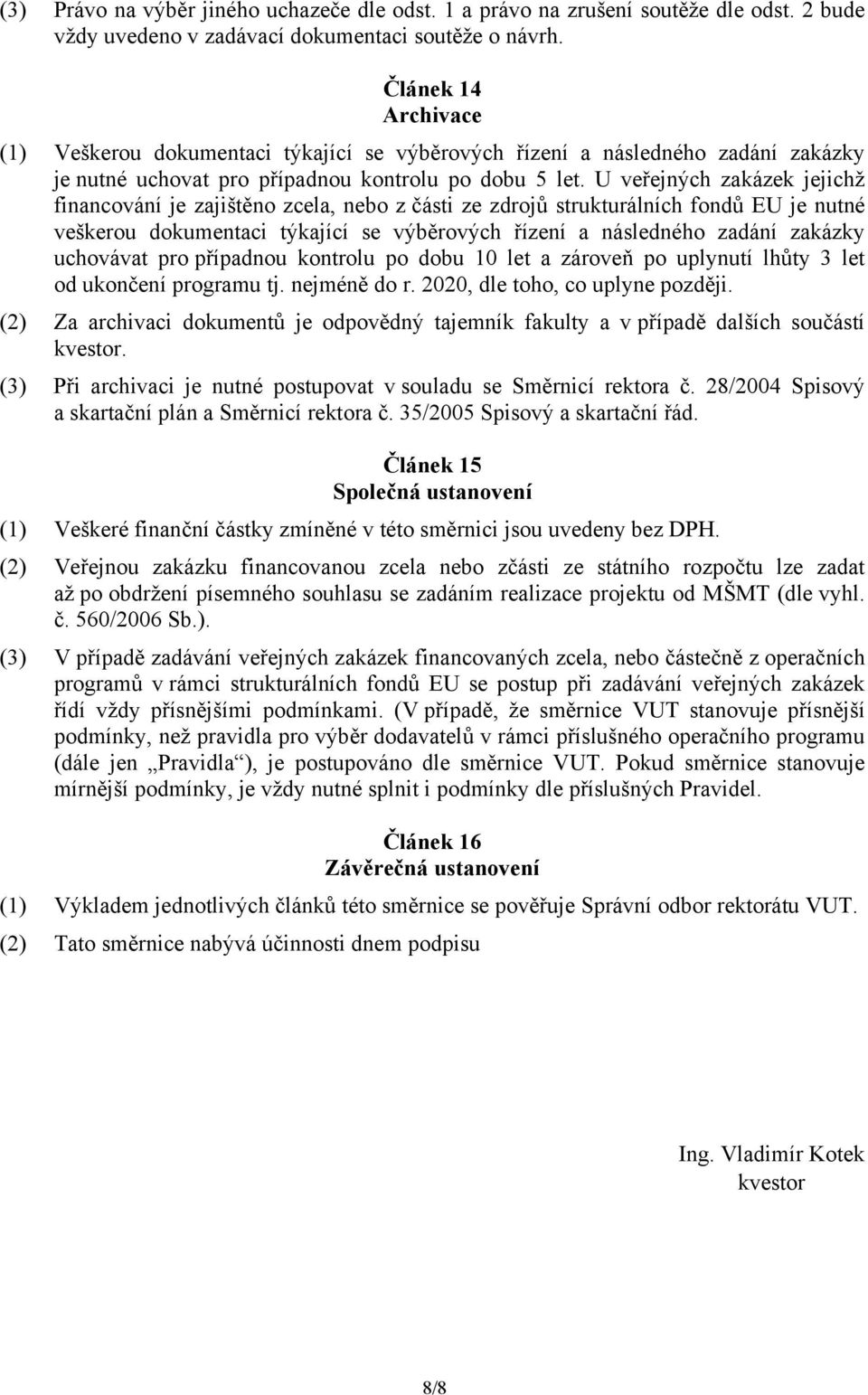 (3) Právo na výběr jiného uchazeče dle odst. 1 a právo na zrušení soutěže dle odst. 2 bude vždy uvedeno v zadávací dokumentaci soutěže o návrh.

Článek 14
Archivace

(1) Veškerou dokumentaci týkající se výběrových řízení a následného zadání zakázky je nutné uchovat pro případnou kontrolu po dobu 5 let. U veřejných zakázek jejichž financování je zajištěno zcela, nebo z části ze zdrojů strukturálních fondů EU je nutné veškerou dokumentaci týkající se výběrových řízení a následného zadání zakázky uchovávat pro případnou kontrolu po dobu 10 let a zároveň po uplynutí lhůty 3 let od ukončení programu tj. nejméně do r. 2020, dle toho, co uplyne později.

(2) Za archivaci dokumentů je odpovědný tajemník fakulty a v případě dalších součástí kvestor.

(3) Při archivaci je nutné postupovat v souladu se Směrnicí rektora č. 28/2004 Spisový a skartační plán a Směrnicí rektora č. 35/2005 Spisový a skartační řád.

Článek 15
Společná ustanovení

(1) Veškeré finanční částky zmíněné v této směrnici jsou uvedeny bez DPH.

(2) Veřejnou zakázku financovanou zcela nebo zčásti ze státního rozpočtu lze zadat až po obdržení písemného souhlasu se zadáním realizace projektu od MŠMT (dle vyhl. č. 560/2006 Sb.).

(3) V případě zadávání veřejných zakázek financovaných zcela, nebo částečně z operačních programů v rámci strukturálních fondů EU se postup při zadávání veřejných zakázek řídí vždy přísnějšími podmínkami. (V případě, že směrnice VUT stanovuje přísnější podmínky, než pravidla pro výběr dodavatelů v rámci příslušného operačního programu (dále jen „Pravidla“), je postupováno dle směrnice VUT. Pokud směrnice stanovuje mírnější podmínky, je vždy nutné splnit i podmínky dle příslušných Pravidel.

Článek 16
Závěrečná ustanovení

(1) Výkladem jednotlivých článků této směrnice se pověřuje Správní odbor rektorátu VUT.

(2) Tato směrnice nabývá účinnosti dnem podpisu

Ing. Vladimír Kotek
kvestor

8/8